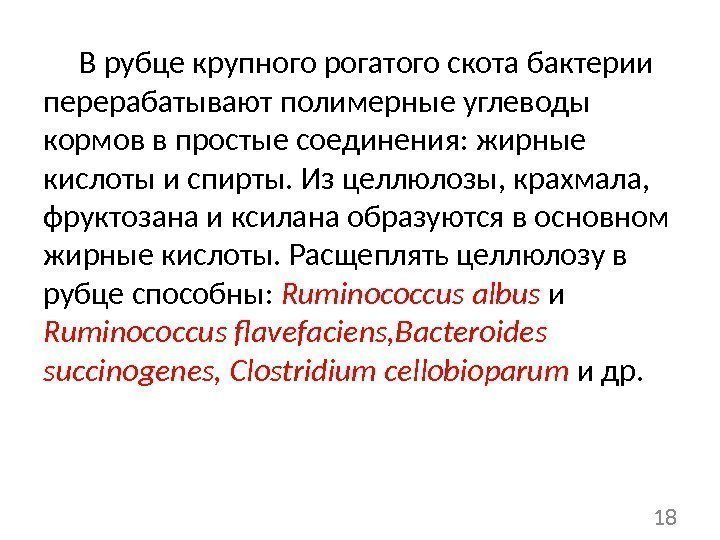 В рубце крупного рогатого скота бактерии перерабатывают полимерные углеводы кормов в простые соединения: жирные кислоты и спирты. Из целлюлозы, крахмала, фруктозана и ксилана образуются в основном жирные кислоты. Расщеплять целлюлозу в рубце способны: Ruminococcus albus и Ruminococcus flavefaciens,Bacteroides succinogenes, Clostridium cellobioparum и др.

18